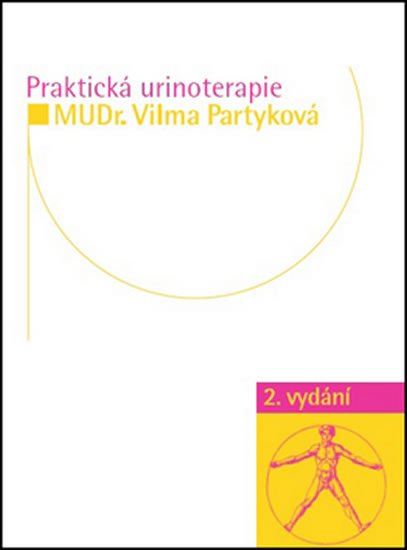 Praktická urinoterapie
MUDr. Vilma Partyková

2. vydání